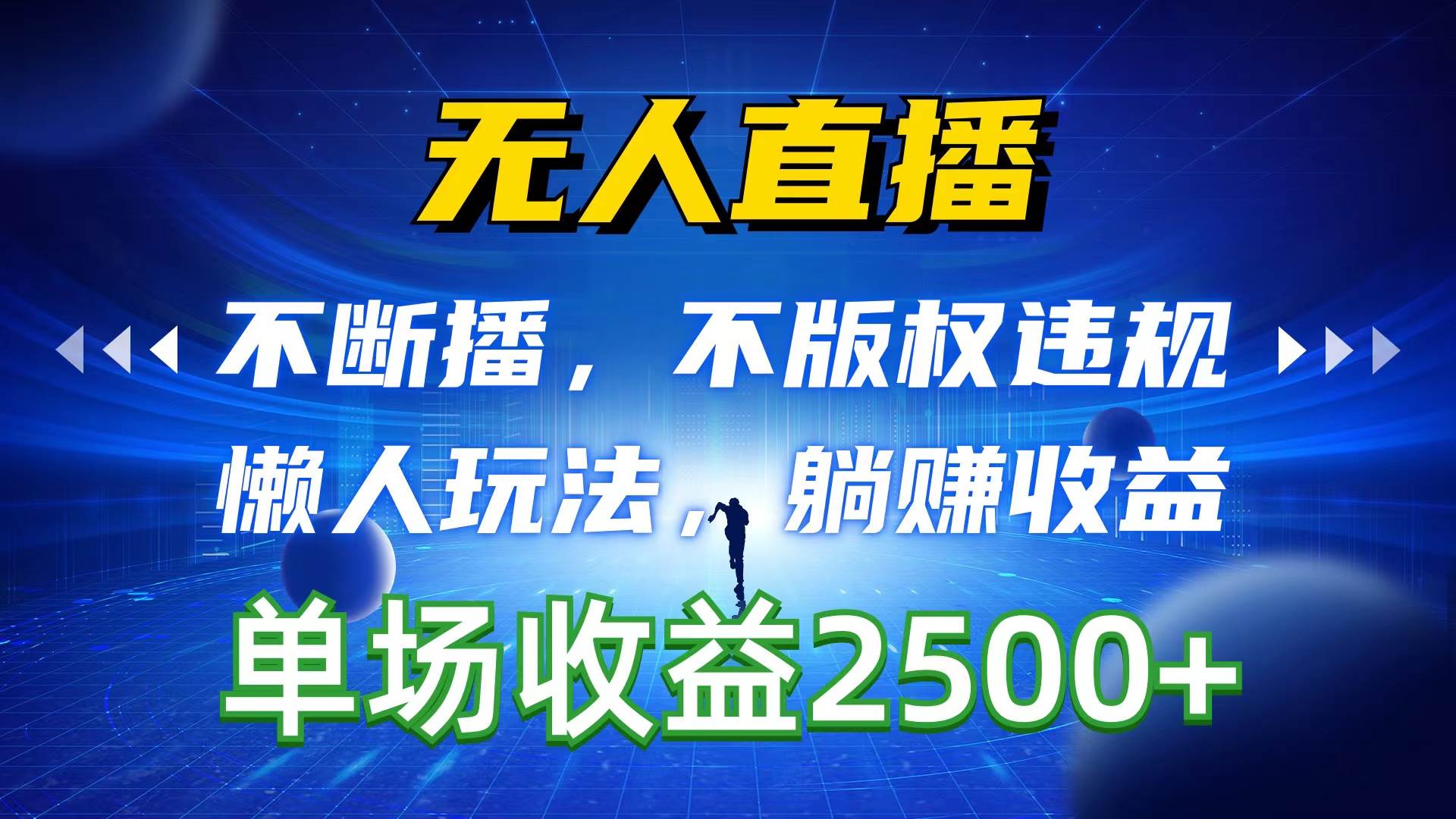 无人直播

不断播，不版权违规

懒人玩法，躺赚收益

单场收益2500+